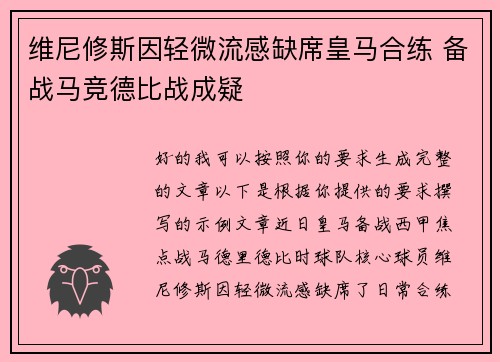 维尼修斯因轻微流感缺席皇马合练 备战马竞德比战成疑

好的我可以按照你的要求生成完整的文章以下是根据你提供的要求撰写的示例文章近日皇马备战西甲焦点战马德里德比时球队核心球员维尼修斯因轻微流感缺席了日常合练